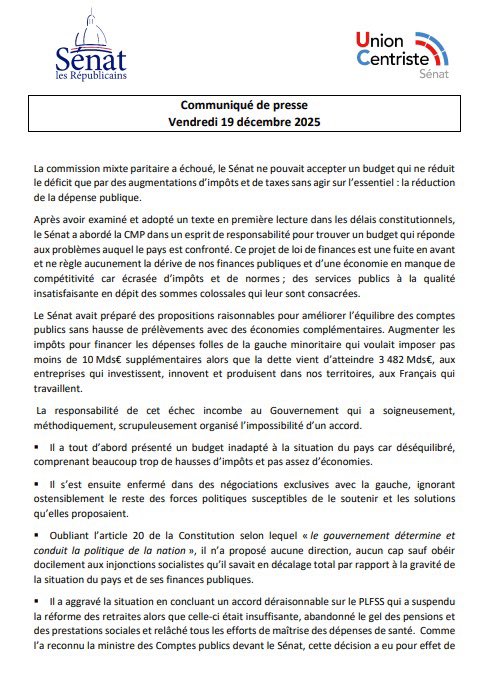 Sénat
les Républicains

Union Centriste
Sénat

Communiqué de presse
Vendredi 19 décembre 2025

La commission mixte paritaire a échoué, le Sénat ne pouvait accepter un budget qui ne réduit le déficit que par des augmentations d'impôts et de taxes sans agir sur l'essentiel : la réduction de la dépense publique.

Après avoir examiné et adopté un texte en première lecture dans les délais constitutionnels, le Sénat a abordé la CMP dans un esprit de responsabilité pour trouver un budget qui réponde aux problèmes auquel le pays est confronté. Ce projet de loi de finances est une fuite en avant et ne règle aucunement la dérive de nos finances publiques et d'une économie en manque de compétitivité car écrasée d'impôts et de normes ; des services publics à la qualité insatisfaisante en dépit des sommes colossales qui leur sont consacrées.

Le Sénat avait préparé des propositions raisonnables pour améliorer l'équilibre des comptes publics sans hausse de prélèvements avec des économies complémentaires. Augmenter les impôts pour financer les dépenses folles de la gauche minoritaire qui voulait imposer pas moins de 10 Mds€ supplémentaires alors que la dette vient d'atteindre 3 482 Mds€, aux entreprises qui investissent, innovent et produisent dans nos territoires, aux Français qui travaillent.

La responsabilité de cet échec incombe au Gouvernement qui a soigneusement, méthodiquement, scrupuleusement organisé l'impossibilité d'un accord.

▪ Il a tout d'abord présenté un budget inadapté à la situation du pays car déséquilibré, comprenant beaucoup trop de hausses d'impôts et pas assez d'économies.

▪ Il s'est ensuite enfermé dans des négociations exclusives avec la gauche, ignorant ostensiblement le reste des forces politiques susceptibles de le soutenir et les solutions qu'elles proposaient.

▪ Oubliant l'article 20 de la Constitution selon lequel « le gouvernement détermine et conduit la politique de la nation », il n'a proposé aucune direction, aucun cap sauf obéir docilement aux injonctions socialistes qu'il savait en décalage total par rapport à la gravité de la situation du pays et de ses finances publiques.

▪ Il a aggravé la situation en concluant un accord déraisonnable sur le PLFSS qui a suspendu la réforme des retraites alors que celle-ci était insuffisante, abandonné le gel des pensions et des prestations sociales et relâché tous les efforts de maîtrise des dépenses de santé. Comme l'a reconnu la ministre des Comptes publics devant le Sénat, cette décision a eu pour effet de